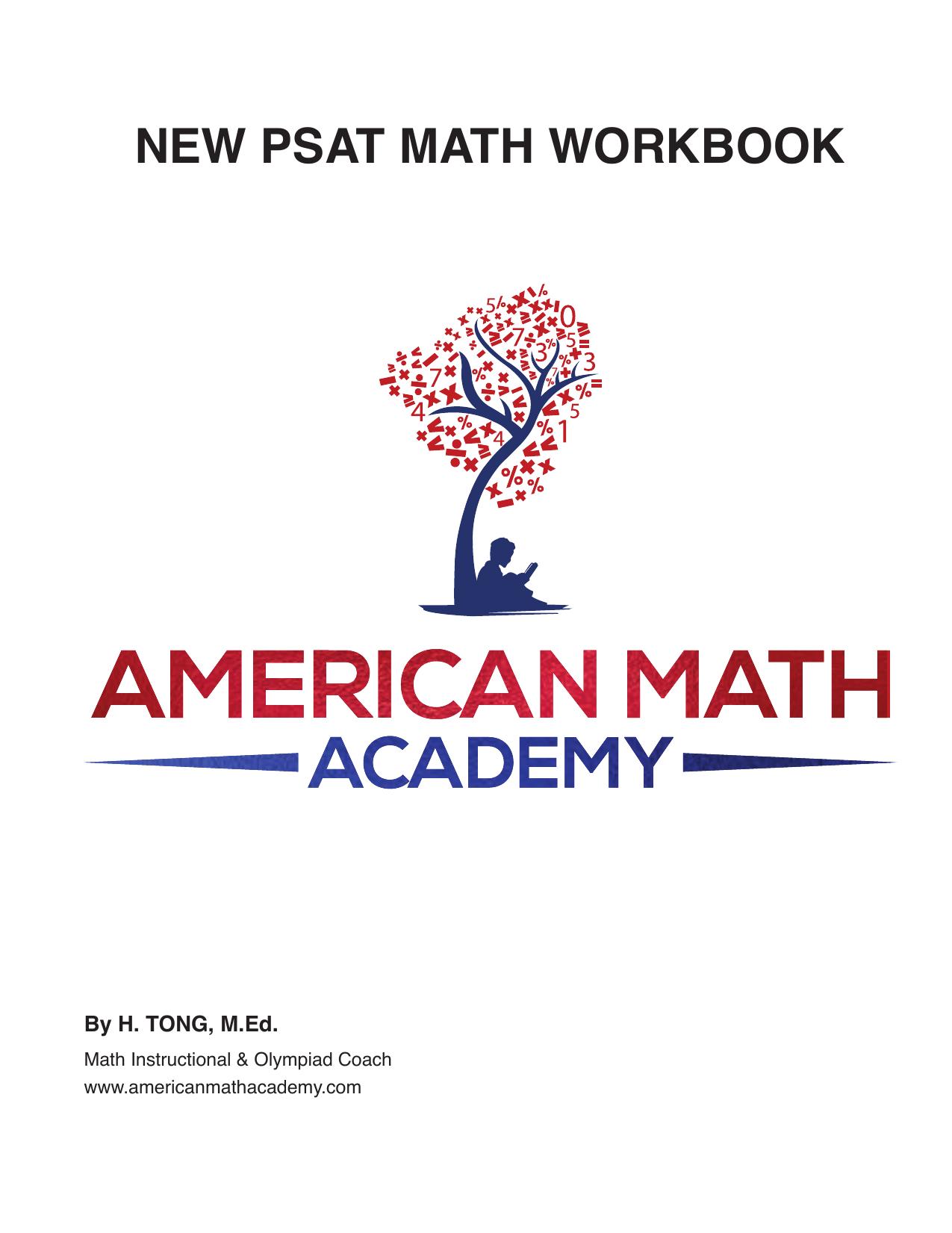 NEW PSAT MATH WORKBOOK

AMERICAN MATH
ACADEMY

By H. TONG, M.Ed.

Math Instructional & Olympiad Coach
www.americanmathacademy.com